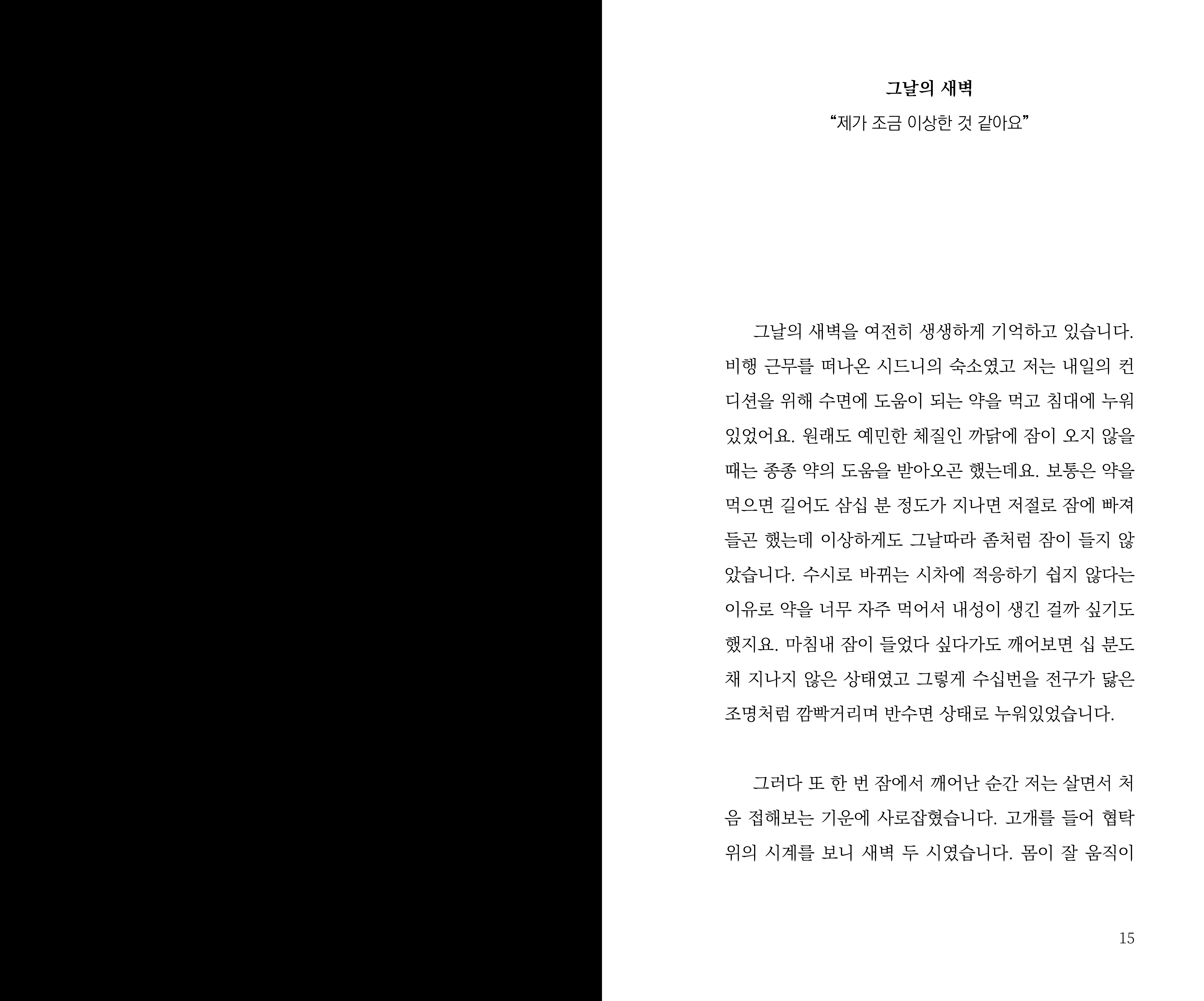 그날의 새벽

“제가 조금 이상한 것 같아요”

그날의 새벽을 여전히 생생하게 기억하고 있습니다. 비행 근무를 떠나온 시드니의 숙소였고 저는 내일의 컨디션을 위해 수면에 도움이 되는 약을 먹고 침대에 누워있었어요. 원래도 예민한 체질인 까닭에 잠이 오지 않을 때는 종종 약의 도움을 받아오곤 했는데요. 보통은 약을 먹으면 길어도 삼십 분 정도가 지나면 저절로 잠에 빠져들곤 했는데 이상하게도 그날따라 좀처럼 잠이 들지 않았습니다. 수시로 바뀌는 시차에 적응하기 쉽지 않다는 이유로 약을 너무 자주 먹어서 내성이 생긴 걸까 싶기도 했지요. 마침내 잠이 들었다 싶다가도 깨어보면 십 분도 채 지나지 않은 상태였고 그렇게 수십번을 전구가 닳은 조명처럼 깜빡거리며 반수면 상태로 누워있었습니다.

그러다 또 한 번 잠에서 깨어난 순간 저는 살면서 처음 접해보는 기운에 사로잡혔습니다. 고개를 들어 협탁 위의 시계를 보니 새벽 두 시였습니다. 몸이 잘 움직이

15